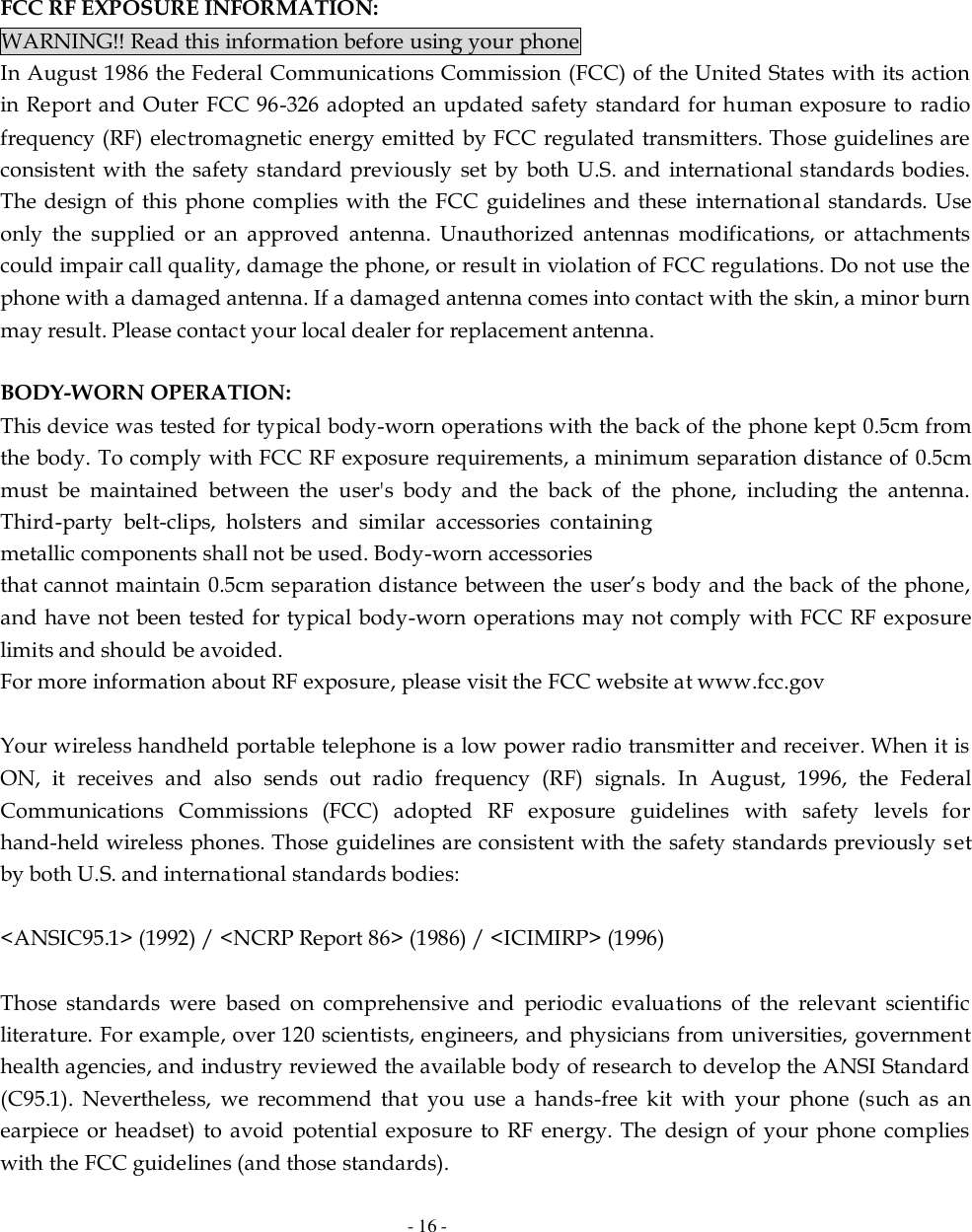 FCC RF EXPOSURE INFORMATION:
WARNING!! Read this information before using your phone
In August 1986 the Federal Communications Commission (FCC) of the United States with its action in Report and Outer FCC 96-326 adopted an updated safety standard for human exposure to radio frequency (RF) electromagnetic energy emitted by FCC regulated transmitters. Those guidelines are consistent with the safety standard previously set by both U.S. and international standards bodies. The design of this phone complies with the FCC guidelines and these international standards. Use only the supplied or an approved antenna. Unauthorized antennas modifications, or attachments could impair call quality, damage the phone, or result in violation of FCC regulations. Do not use the phone with a damaged antenna. If a damaged antenna comes into contact with the skin, a minor burn may result. Please contact your local dealer for replacement antenna.

BODY-WORN OPERATION:
This device was tested for typical body-worn operations with the back of the phone kept 0.5cm from the body. To comply with FCC RF exposure requirements, a minimum separation distance of 0.5cm must be maintained between the user's body and the back of the phone, including the antenna. Third-party belt-clips, holsters and similar accessories containing
metallic components shall not be used. Body-worn accessories
that cannot maintain 0.5cm separation distance between the user's body and the back of the phone, and have not been tested for typical body-worn operations may not comply with FCC RF exposure limits and should be avoided.
For more information about RF exposure, please visit the FCC website at www.fcc.gov

Your wireless handheld portable telephone is a low power radio transmitter and receiver. When it is ON, it receives and also sends out radio frequency (RF) signals. In August, 1996, the Federal Communications Commissions (FCC) adopted RF exposure guidelines with safety levels for hand-held wireless phones. Those guidelines are consistent with the safety standards previously set by both U.S. and international standards bodies:

<ANSIC95.1> (1992) / <NCRP Report 86> (1986) / <ICIMIRP> (1996)

Those standards were based on comprehensive and periodic evaluations of the relevant scientific literature. For example, over 120 scientists, engineers, and physicians from universities, government health agencies, and industry reviewed the available body of research to develop the ANSI Standard (C95.1). Nevertheless, we recommend that you use a hands-free kit with your phone (such as an earpiece or headset) to avoid potential exposure to RF energy. The design of your phone complies with the FCC guidelines (and those standards).

- 16 -